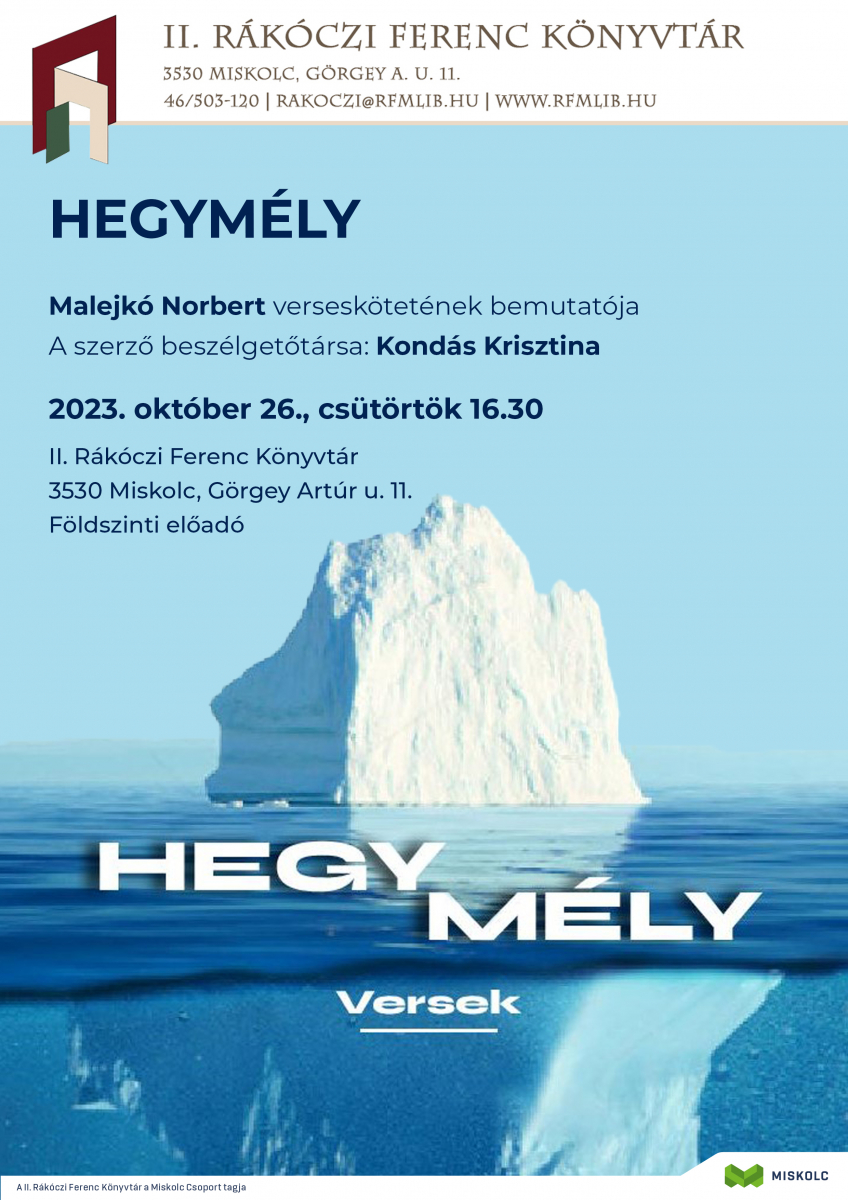 II. RÁKÓCZI FERENC KÖNYVTÁR
3530 MISKOLC, GÖRGEY A. U. 11.
46/503-120 | RAKOCZI@RFMLIB.HU | WWW.RFMLIB.HU

HEGYMÉLY

Malejkó Norbert verseskötetének bemutatója
A szerző beszélgetőtársa: Kondás Krisztina

2023. október 26., csütörtök 16.30

II. Rákóczi Ferenc Könyvtár
3530 Miskolc, Görgey Artúr u. 11.
Földszinti előadó

HEGY
MÉLY
Versek

A II. Rákóczi Ferenc Könyvtár a Miskolc Csoport tagja

MISKOLC